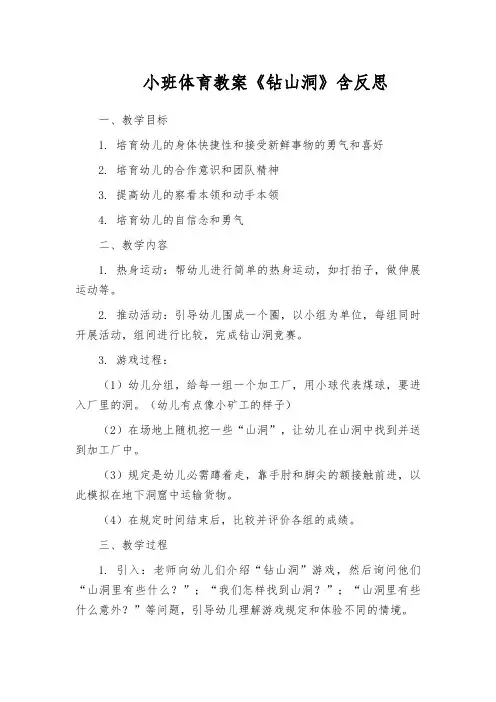 小班体育教案《钻山洞》含反思

一、教学目标

1. 培育幼儿的身体快捷性和接受新鲜事物的勇气和喜好

2. 培育幼儿的合作意识和团队精神

3. 提高幼儿的察看本领和动手本领

4. 培育幼儿的自信念和勇气

二、教学内容

1. 热身运动：帮幼儿进行简单的热身运动，如打拍子，做伸展运动等。

2. 推动活动：引导幼儿围成一个圈，以小组为单位，每组同时开展活动，组间进行比较，完成钻山洞竞赛。

3. 游戏过程：

（1）幼儿分组，给每一组一个加工厂，用小球代表煤球，要进入厂里的洞。（幼儿有点像小矿工的样子）

（2）在场地上随机挖一些“山洞”，让幼儿在山洞中找到并送到加工厂中。

（3）规定是幼儿必需蹲着走，靠手肘和脚尖的额接触前进，以此模拟在地下洞窟中运输货物。

（4）在规定时间结束后，比较并评价各组的成绩。

三、教学过程

1. 引入：老师向幼儿们介绍“钻山洞”游戏，然后询问他们“山洞里有些什么？”；“我们怎样找到山洞？”；“山洞里有些什么意外？”等问题，引导幼儿理解游戏规定和体验不同的情境。